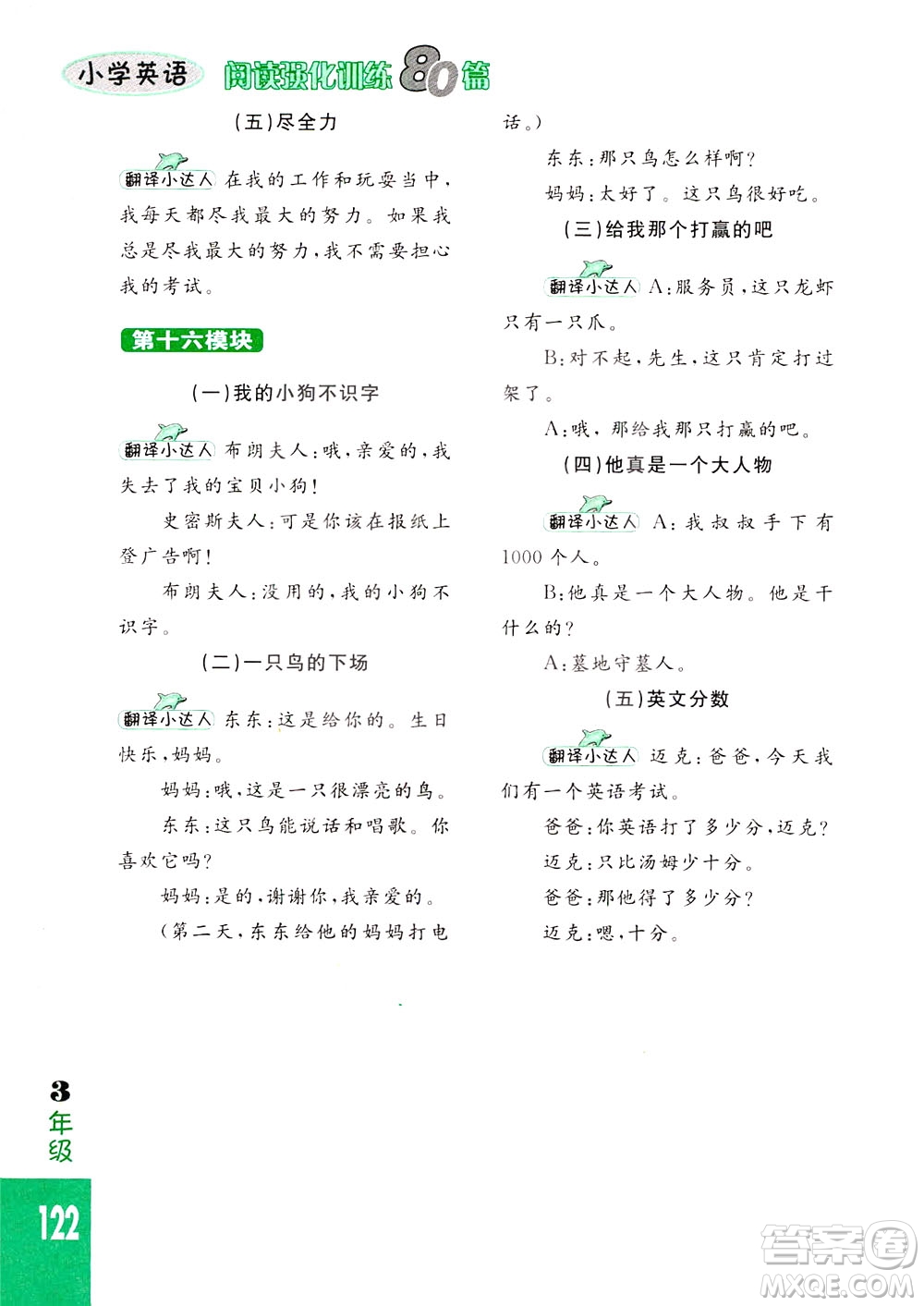 小学英语 阅读强化训练80篇

(五)尽全力

翻译小达人 在我的工作和玩耍当中，我每天都尽我最大的努力。如果我总是尽我最大的努力，我不需要担心我的考试。

第十六模块

(一)我的小狗不识字

翻译小达人 布朗夫人：哦，亲爱的，我失去了我的宝贝小狗！

史密斯夫人：可是你该在报纸上登广告啊！

布朗夫人：没用的，我的小狗不识字。

(二)一只鸟的下场

翻译小达人 东东：这是给你的。生日快乐，妈妈。

妈妈：哦，这是一只很漂亮的鸟。

东东：这只鸟能说话和唱歌。你喜欢它吗？

妈妈：是的，谢谢你，我亲爱的。

(第二天，东东给他的妈妈打电话。)

东东：那只鸟怎么样啊？

妈妈：太好了。这只鸟很好吃。

(三)给我那个打赢的吧

翻译小达人 A：服务员，这只龙虾只有一只爪。

B：对不起，先生，这只肯定打过架了。

A：哦，那给我那只打赢的吧。

(四)他真是一个大人物

翻译小达人 A：我叔叔手下有1000个人。

B：他真是一个大人物。他是干什么的？

A：墓地守墓人。

(五)英文分数

翻译小达人 迈克：爸爸，今天我们有一个英语考试。

爸爸：你英语打了多少分，迈克？

迈克：只比汤姆少十分。

爸爸：那他得了多少分？

迈克：嗯，十分。

3年级

122

答案圈 MXQE.COM